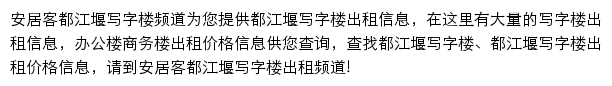 安居客都江堰写字楼频道为您提供都江堰写字楼出租信息，在这里有大量的写字楼出租信息，办公楼商务楼出租价格信息供您查询，查找都江堰写字楼、都江堰写字楼出租价格信息，请到安居客都江堰写字楼出租频道!